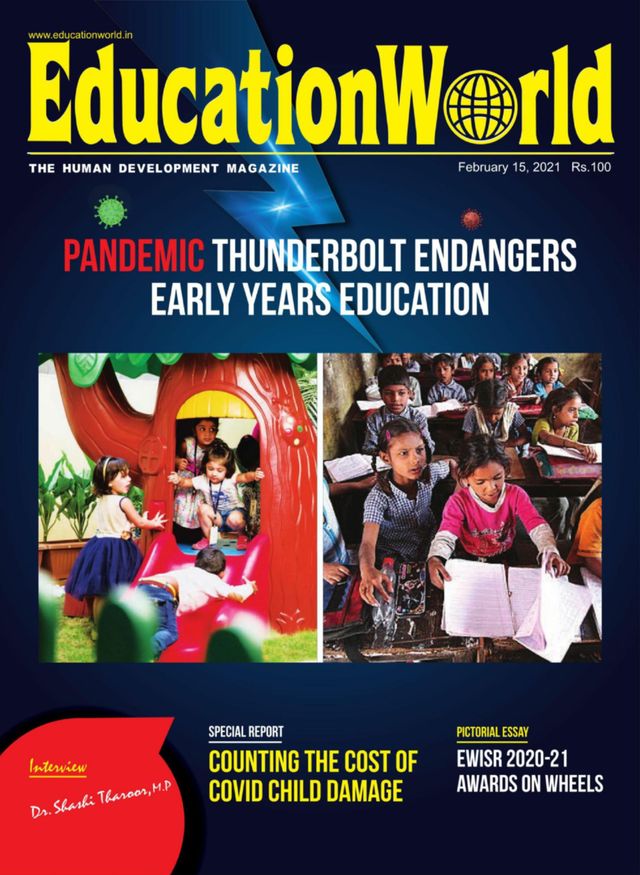 www.educationworld.in

EducationWorld

THE HUMAN DEVELOPMENT MAGAZINE

February 15, 2021 Rs.100

PANDEMIC THUNDERBOLT ENDANGERS EARLY YEARS EDUCATION

Interview

Dr. Shashi Tharoor, M.P

SPECIAL REPORT

COUNTING THE COST OF COVID CHILD DAMAGE

PICTORIAL ESSAY

EWISR 2020-21 AWARDS ON WHEELS